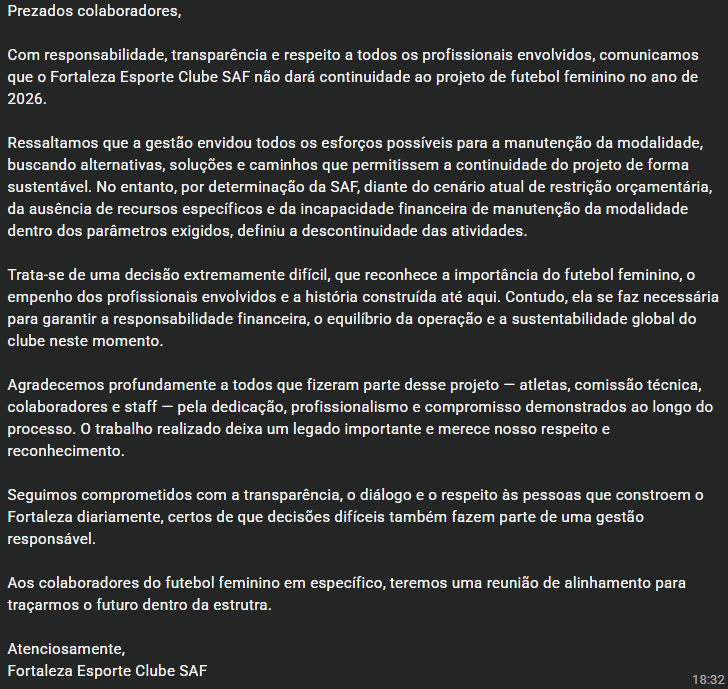 Prezados colaboradores,

Com responsabilidade, transparência e respeito a todos os profissionais envolvidos, comunicamos que o Fortaleza Esporte Clube SAF não dará continuidade ao projeto de futebol feminino no ano de 2026.

Ressaltamos que a gestão envidou todos os esforços possíveis para a manutenção da modalidade, buscando alternativas, soluções e caminhos que permitissem a continuidade do projeto de forma sustentável. No entanto, por determinação da SAF, diante do cenário atual de restrição orçamentária, da ausência de recursos específicos e da incapacidade financeira de manutenção da modalidade dentro dos parâmetros exigidos, definiu a descontinuidade das atividades.

Trata-se de uma decisão extremamente difícil, que reconhece a importância do futebol feminino, o empenho dos profissionais envolvidos e a história construída até aqui. Contudo, ela se faz necessária para garantir a responsabilidade financeira, o equilíbrio da operação e a sustentabilidade global do clube neste momento.

Agradecemos profundamente a todos que fizeram parte desse projeto — atletas, comissão técnica, colaboradores e staff — pela dedicação, profissionalismo e compromisso demonstrados ao longo do processo. O trabalho realizado deixa um legado importante e merece nosso respeito e reconhecimento.

Seguimos comprometidos com a transparência, o diálogo e o respeito às pessoas que constroem o Fortaleza diariamente, certos de que decisões difíceis também fazem parte de uma gestão responsável.

Aos colaboradores do futebol feminino em específico, teremos uma reunião de alinhamento para traçarmos o futuro dentro da estrutra.

Atenciosamente,
Fortaleza Esporte Clube SAF

18:32